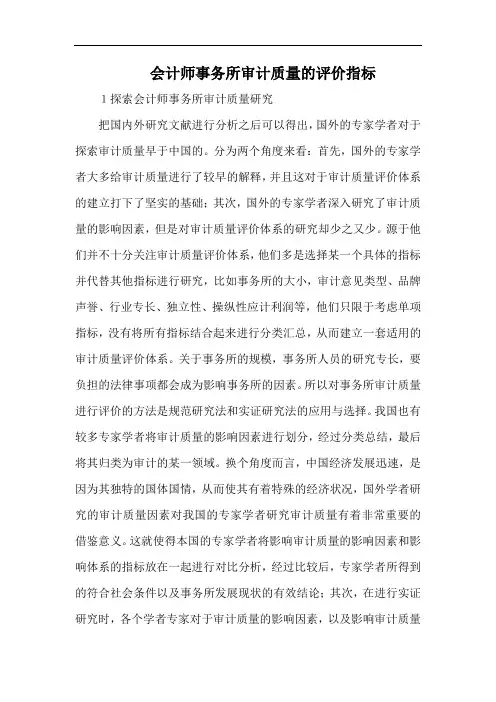 会计师事务所审计质量的评价指标

1 探索会计师事务所审计质量研究

把国内外研究文献进行分析之后可以得出，国外的专家学者对于探索审计质量早于中国的。分为两个角度来看：首先，国外的专家学者大多给审计质量进行了较早的解释，并且这对于审计质量评价体系的建立打下了坚实的基础；其次，国外的专家学者深入研究了审计质量的影响因素，但是对审计质量评价体系的研究却少之又少。源于他们并不十分关注审计质量评价体系，他们多是选择某一个具体的指标并代替其他指标进行研究，比如事务所的大小，审计意见类型、品牌声誉、行业专长、独立性、操纵性应计利润等，他们只限于考虑单项指标，没有将所有指标结合起来进行分类汇总，从而建立一套适用的审计质量评价体系。关于事务所的规模，事务所人员的研究专长，要负担的法律事项都会成为影响事务所的因素。所以对事务所审计质量进行评价的方法是规范研究法和实证研究法的应用与选择。我国也有较多专家学者将审计质量的影响因素进行划分，经过分类总结，最后将其归类为审计的某一领域。换个角度而言，中国经济发展迅速，是因为其独特的国体国情，从而使其有着特殊的经济状况，国外学者研究的审计质量因素对我国的专家学者研究审计质量有着非常重要的借鉴意义。这就使得本国的专家学者将影响审计质量的影响因素和影响体系的指标放在一起进行对比分析，经过比较后，专家学者所得到的符合社会条件以及事务所发展现状的有效结论；其次，在进行实证研究时，各个学者专家对于审计质量的影响因素，以及影响审计质量